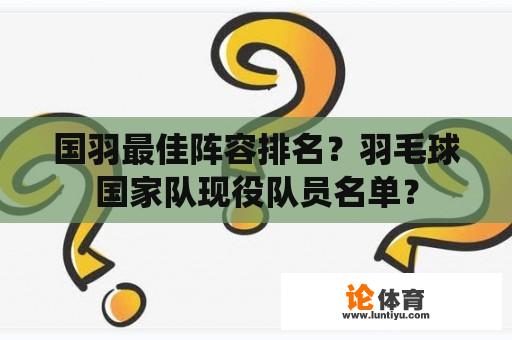 国羽最佳阵容排名？羽毛球国家队现役队员名单？

论体育
www.luntiyu.com